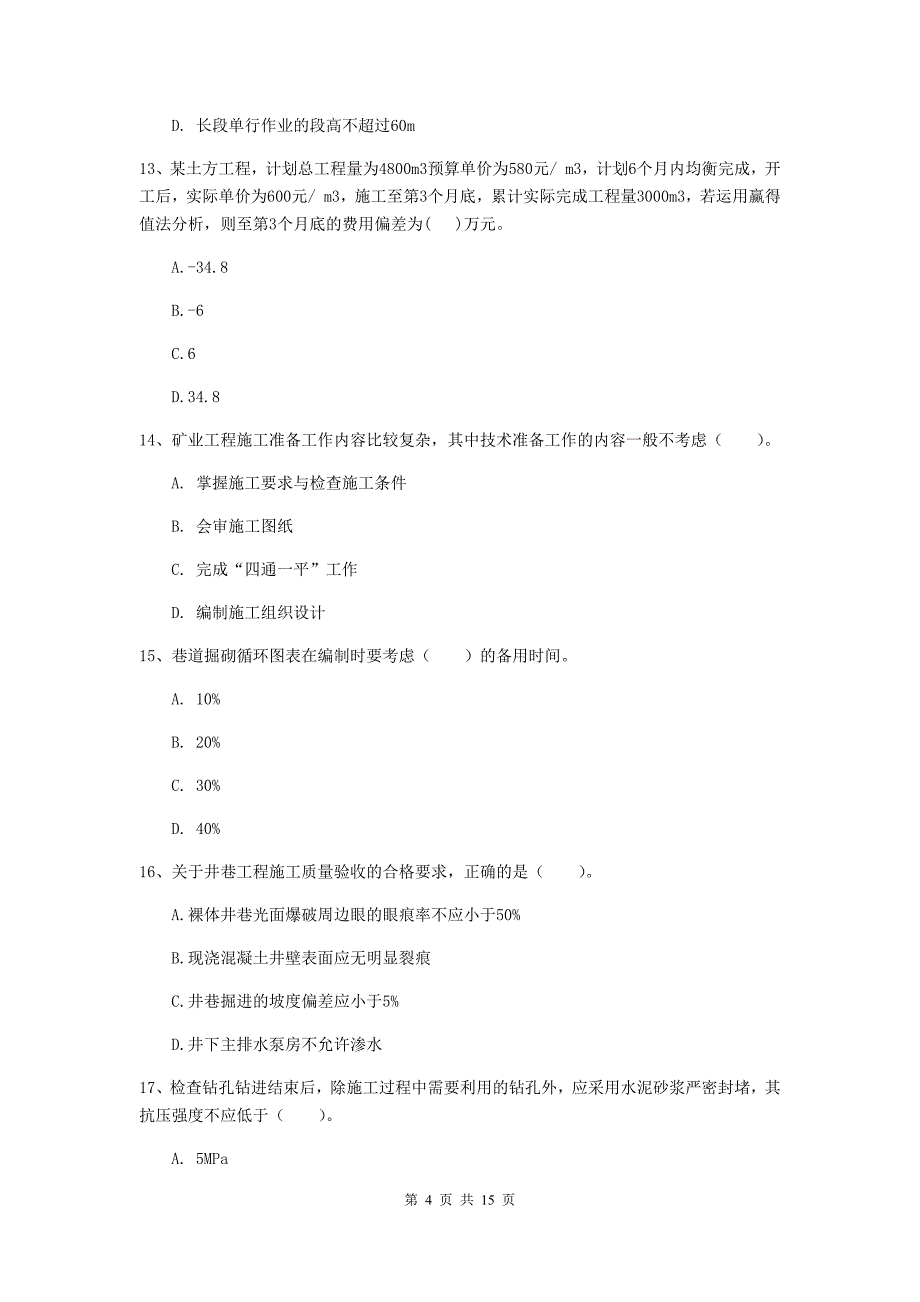 D. 长段单行作业的段高不超过60m

13、某土方工程，计划总工程量为4800m3预算单价为580元/ m3，计划6个月内均衡完成，开工后，实际单价为600元/ m3，施工至第3个月底，累计实际完成工程量3000m3，若运用赢得值法分析，则至第3个月底的费用偏差为(　)万元。

A.-34.8

B.-6

C.6

D.34.8

14、矿业工程施工准备工作内容比较复杂，其中技术准备工作的内容一般不考虑（　　）。

A. 掌握施工要求与检查施工条件

B. 会审施工图纸

C. 完成“四通一平”工作

D. 编制施工组织设计

15、巷道掘砌循环图表在编制时要考虑（　　）的备用时间。

A. 10%

B. 20%

C. 30%

D. 40%

16、关于井巷工程施工质量验收的合格要求，正确的是（　　）。

A.裸体井巷光面爆破周边眼的眼痕率不应小于50%

B.现浇混凝土井壁表面应无明显裂痕

C.井巷掘进的坡度偏差应小于5%

D.井下主排水泵房不允许渗水

17、检查钻孔钻进结束后，除施工过程中需要利用的钻孔外，应采用水泥砂浆严密封堵，其抗压强度不应低于（　　）。

A. 5MPa

第 4 页 共 15 页